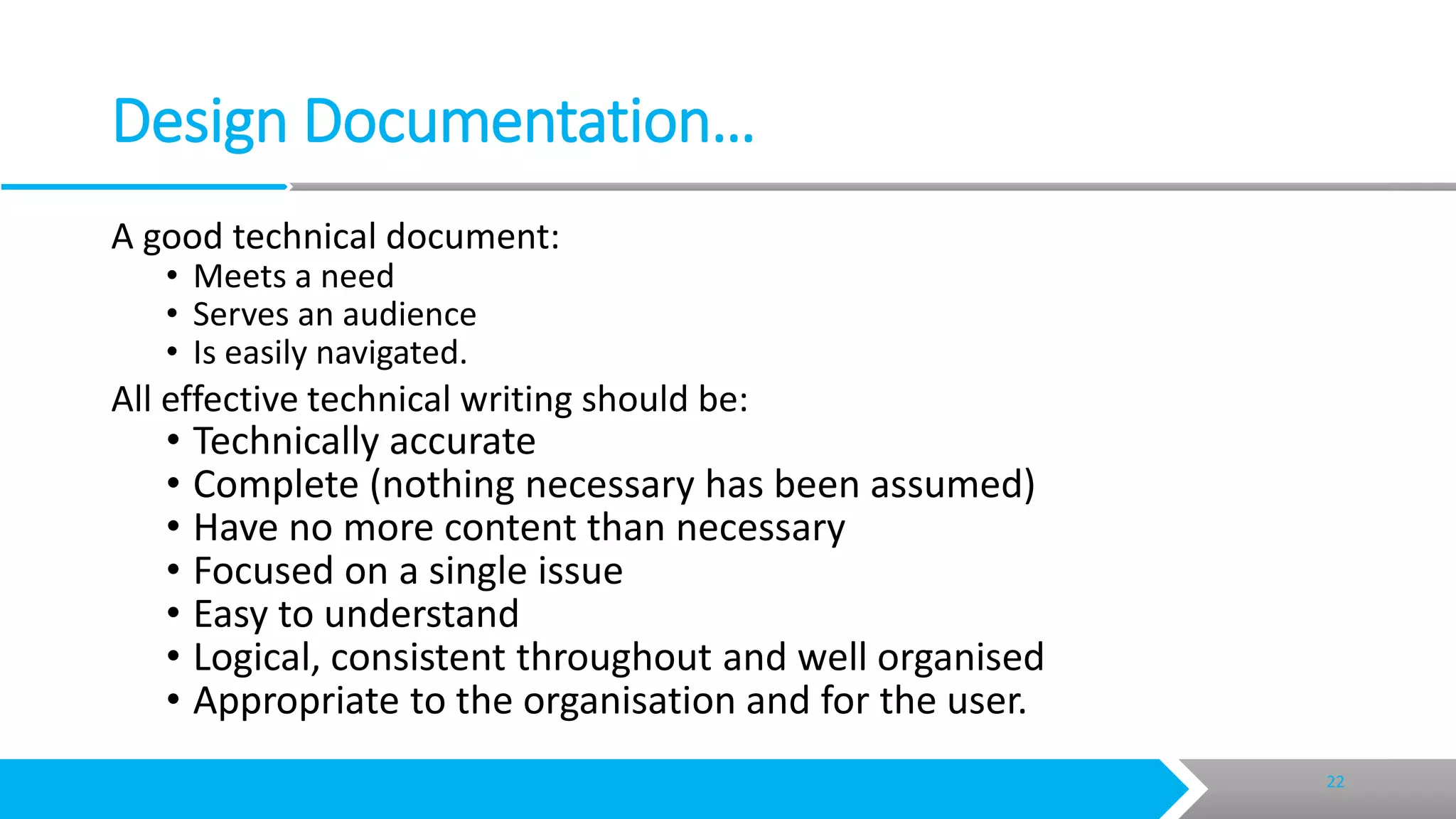 Design Documentation…

A good technical document:
• Meets a need
• Serves an audience
• Is easily navigated.

All effective technical writing should be:
• Technically accurate
• Complete (nothing necessary has been assumed)
• Have no more content than necessary
• Focused on a single issue
• Easy to understand
• Logical, consistent throughout and well organised
• Appropriate to the organisation and for the user.

22